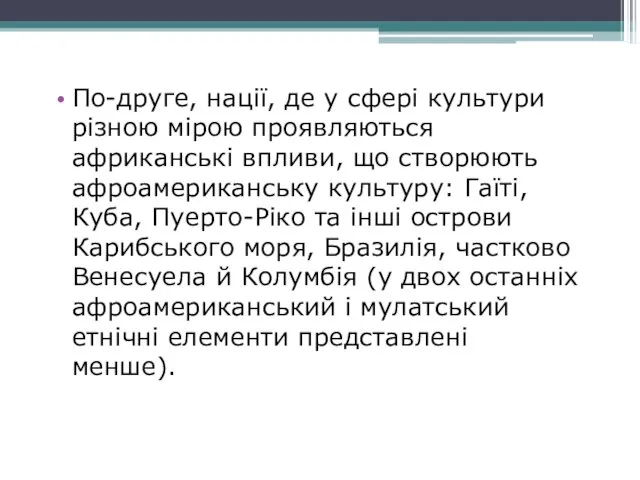 • По-друге, нації, де у сфері культури різною мірою проявляються африканські впливи, що створюють афроамериканську культуру: Гаїті, Куба, Пуерто-Ріко та інші острови Карибського моря, Бразилія, частково Венесуела й Колумбія (у двох останніх афроамериканський і мулатський етнічні елементи представлені менше).